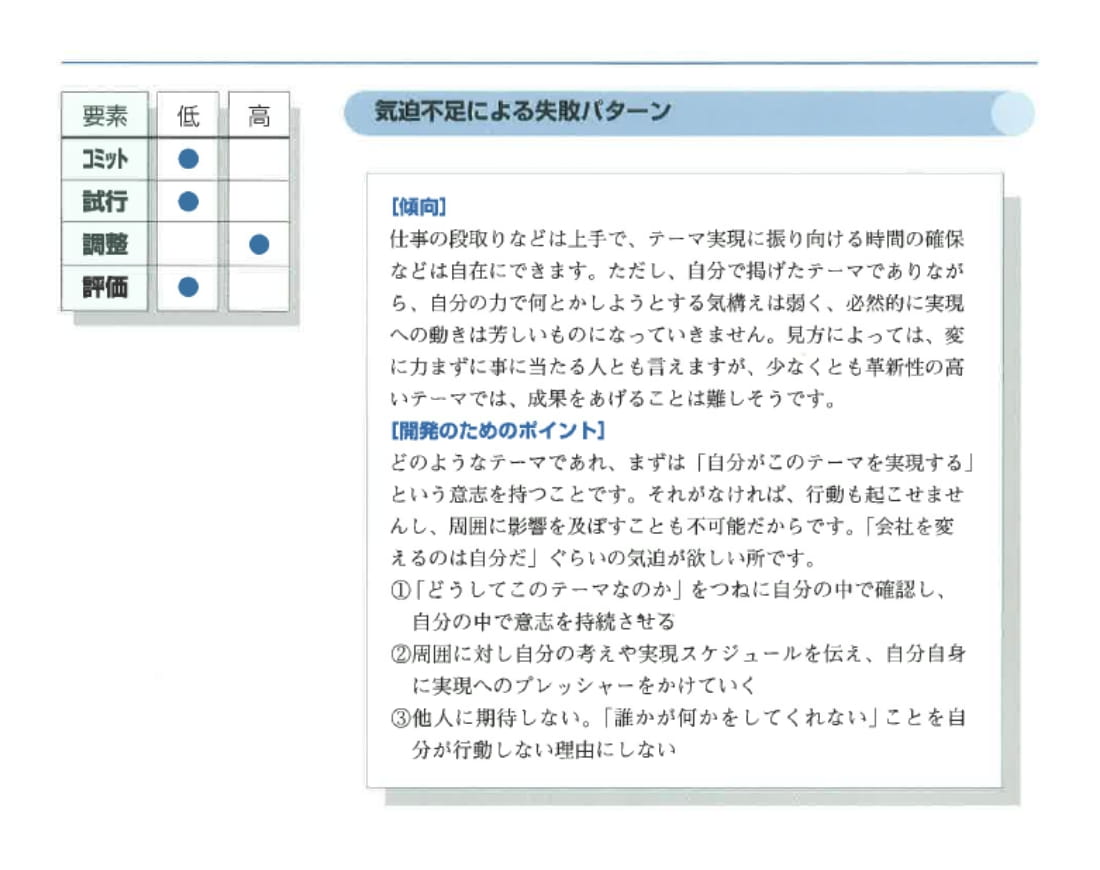 | 要素 | 低 | 高 |
|---|---|---|
| コミット | ● | |
| 試行 | ● | |
| 調整 | | ● |
| 評価 | ● | |

気迫不足による失敗パターン

[傾向]
仕事の段取りなどは上手で、テーマ実現に振り向ける時間の確保などは自在にできます。ただし、自分で掲げたテーマでありながら、自分の力で何とかしようとする気構えは弱く、必然的に実現への動きは芳しいものになっていきません。見方によっては、変に力まずに事に当たる人とも言えますが、少なくとも革新性の高いテーマでは、成果をあげることは難しそうです。
[開発のためのポイント]
どのようなテーマであれ、まずは「自分がこのテーマを実現する」という意志を持つことです。それがなければ、行動も起こせませんし、周囲に影響を及ぼすことも不可能だからです。「会社を変えるのは自分だ」ぐらいの気迫が欲しい所です。
①「どうしてこのテーマなのか」をつねに自分の中で確認し、自分の中で意志を持続させる
②周囲に対し自分の考えや実現スケジュールを伝え、自分自身に実現へのプレッシャーをかけていく
③他人に期待しない。「誰かが何かをしてくれない」ことを自分が行動しない理由にしない